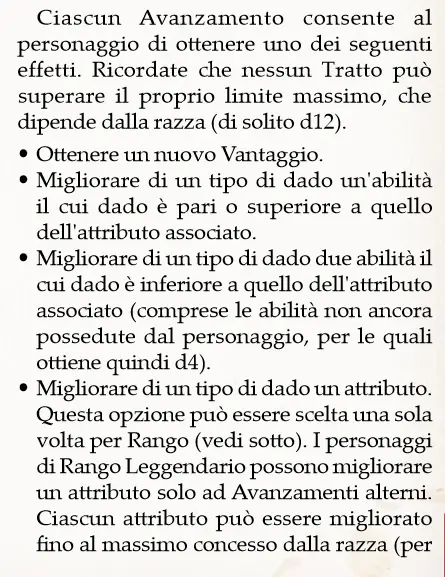 Ciascun Avanzamento consente al personaggio di ottenere uno dei seguenti effetti. Ricordate che nessun Tratto può superare il proprio limite massimo, che dipende dalla razza (di solito d12).

• Ottenere un nuovo Vantaggio.
• Migliorare di un tipo di dado un'abilità il cui dado è pari o superiore a quello dell'attributo associato.
• Migliorare di un tipo di dado due abilità il cui dado è inferiore a quello dell'attributo associato (comprese le abilità non ancora possedute dal personaggio, per le quali ottiene quindi d4).
• Migliorare di un tipo di dado un attributo. Questa opzione può essere scelta una sola volta per Rango (vedi sotto). I personaggi di Rango Leggendario possono migliorare un attributo solo ad Avanzamenti alterni. Ciascun attributo può essere migliorato fino al massimo concesso dalla razza (per